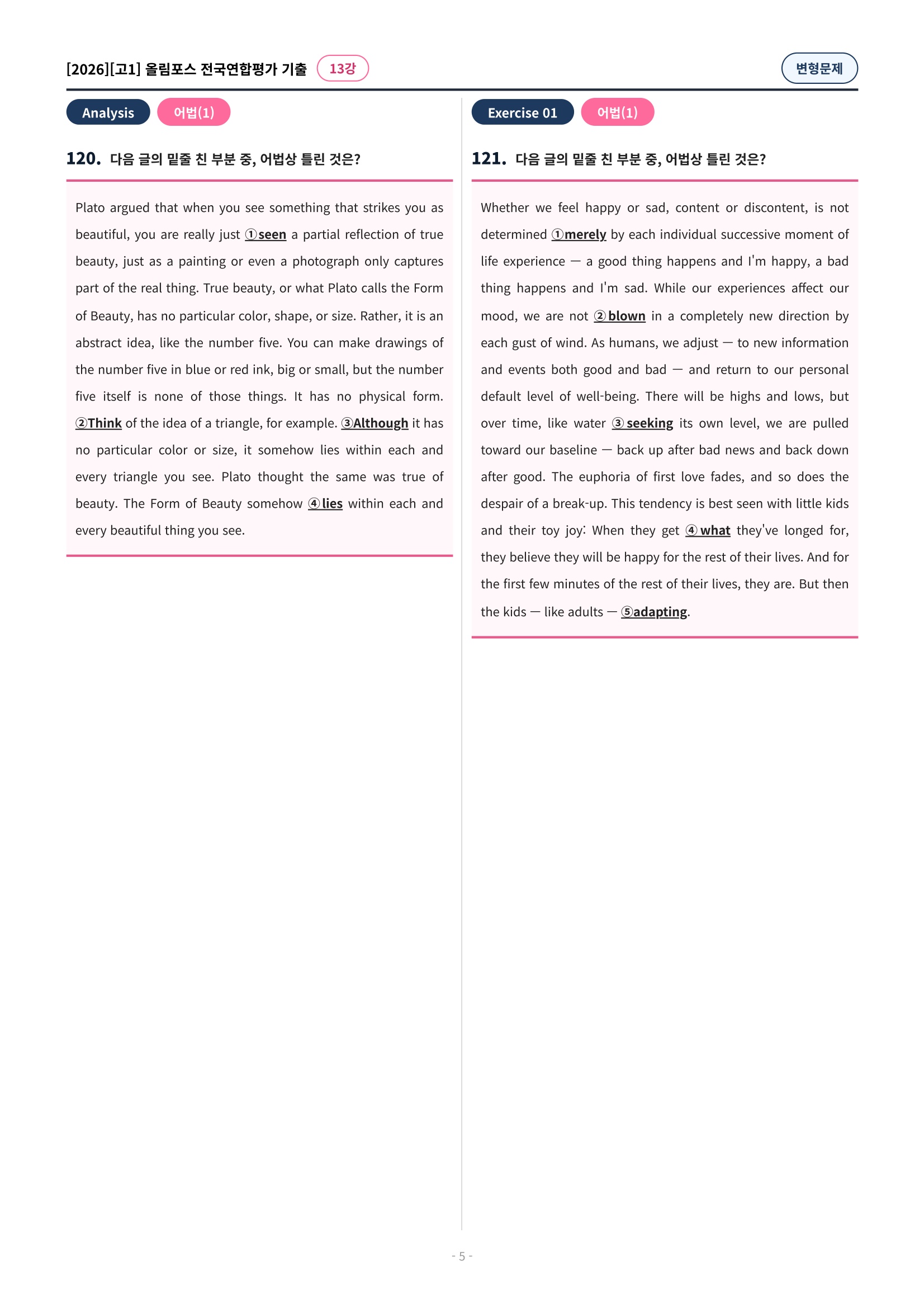 [2026][고1] 올림포스 전국연합평가 기출 13강

변형문제

Analysis 어법(1)

120. 다음 글의 밑줄 친 부분 중, 어법상 틀린 것은?

Plato argued that when you see something that strikes you as beautiful, you are really just ①seen a partial reflection of true beauty, just as a painting or even a photograph only captures part of the real thing. True beauty, or what Plato calls the Form of Beauty, has no particular color, shape, or size. Rather, it is an abstract idea, like the number five. You can make drawings of the number five in blue or red ink, big or small, but the number five itself is none of those things. It has no physical form. ②Think of the idea of a triangle, for example. ③Although it has no particular color or size, it somehow lies within each and every triangle you see. Plato thought the same was true of beauty. The Form of Beauty somehow ④lies within each and every beautiful thing you see.

Exercise 01 어법(1)

121. 다음 글의 밑줄 친 부분 중, 어법상 틀린 것은?

Whether we feel happy or sad, content or discontent, is not determined ①merely by each individual successive moment of life experience — a good thing happens and I'm happy, a bad thing happens and I'm sad. While our experiences affect our mood, we are not ②blown in a completely new direction by each gust of wind. As humans, we adjust — to new information and events both good and bad — and return to our personal default level of well-being. There will be highs and lows, but over time, like water ③seeking its own level, we are pulled toward our baseline — back up after bad news and back down after good. The euphoria of first love fades, and so does the despair of a break-up. This tendency is best seen with little kids and their toy joy: When they get ④what they've longed for, they believe they will be happy for the rest of their lives. And for the first few minutes of the rest of their lives, they are. But then the kids — like adults — ⑤adapting.

- 5 -